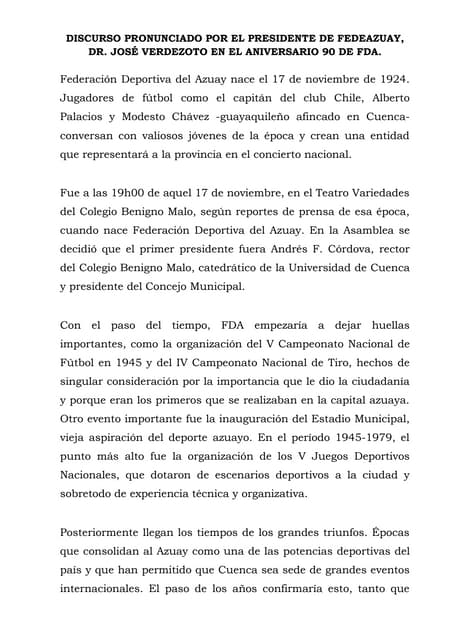 DISCURSO PRONUNCIADO POR EL PRESIDENTE DE FEDEAZUAY, DR. JOSÉ VERDEZOTO EN EL ANIVERSARIO 90 DE FDA.

Federación Deportiva del Azuay nace el 17 de noviembre de 1924. Jugadores de fútbol como el capitán del club Chile, Alberto Palacios y Modesto Chávez -guayaquileño afincado en Cuenca- conversan con valiosos jóvenes de la época y crean una entidad que representará a la provincia en el concierto nacional.

Fue a las 19h00 de aquel 17 de noviembre, en el Teatro Variedades del Colegio Benigno Malo, según reportes de prensa de esa época, cuando nace Federación Deportiva del Azuay. En la Asamblea se decidió que el primer presidente fuera Andrés F. Córdova, rector del Colegio Benigno Malo, catedrático de la Universidad de Cuenca y presidente del Concejo Municipal.

Con el paso del tiempo, FDA empezaría a dejar huellas importantes, como la organización del V Campeonato Nacional de Fútbol en 1945 y del IV Campeonato Nacional de Tiro, hechos de singular consideración por la importancia que le dio la ciudadanía y porque eran los primeros que se realizaban en la capital azuaya. Otro evento importante fue la inauguración del Estadio Municipal, vieja aspiración del deporte azuayo. En el período 1945-1979, el punto más alto fue la organización de los V Juegos Deportivos Nacionales, que dotaron de escenarios deportivos a la ciudad y sobretodo de experiencia técnica y organizativa.

Posteriormente llegan los tiempos de los grandes triunfos. Épocas que consolidan al Azuay como una de las potencias deportivas del país y que han permitido que Cuenca sea sede de grandes eventos internacionales. El paso de los años confirmaría esto, tanto que